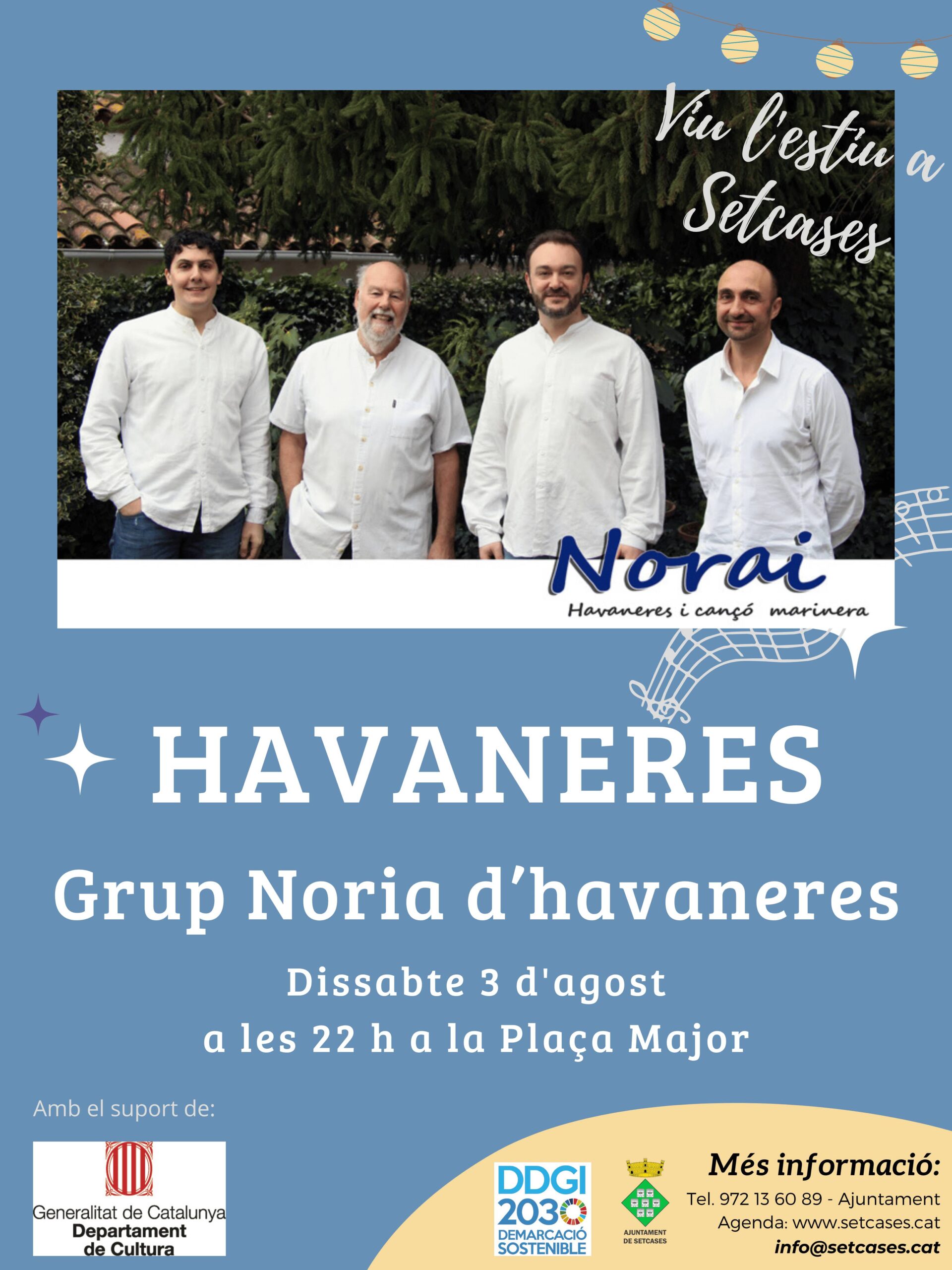 Viu l'estiu a Setcases

Norai
Havaneres i cançó marinera

HAVANERES

Grup Noria d'havaneres

Dissabte 3 d'agost
a les 22 h a la Plaça Major

Amb el suport de:

Generalitat de Catalunya
Departament
de Cultura

DDGI
2030
DEMARCACIÓ
SOSTENIBLE

AJUNTAMENT
DE SETCASES

Més informació:
Tel. 972 13 60 89 - Ajuntament
Agenda: www.setcases.cat
info@setcases.cat